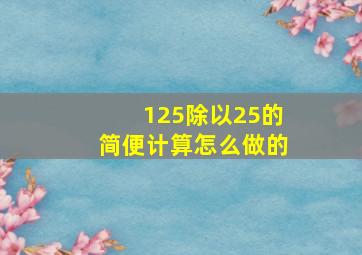 125除以25的
简便计算怎么做的